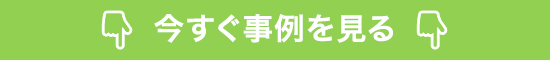 今すぐ事例を見る